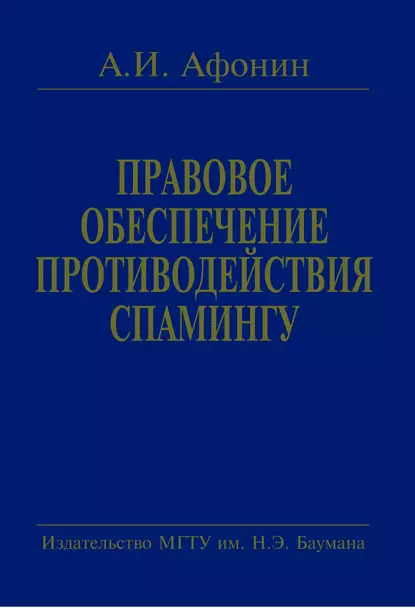 А.И. Афонин

ПРАВОВОЕ ОБЕСПЕЧЕНИЕ ПРОТИВОДЕЙСТВИЯ СПАМИНГУ

Издательство МГТУ им. Н.Э. Баумана